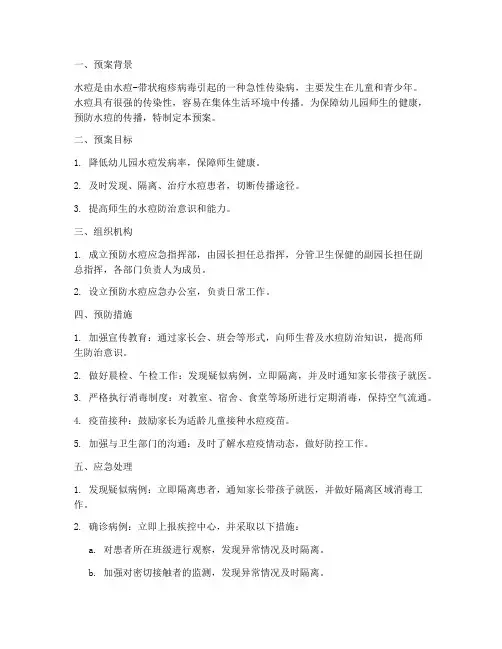 一、预案背景

水痘是由水痘-带状疱疹病毒引起的一种急性传染病，主要发生在儿童和青少年。水痘具有很强的传染性，容易在集体生活环境中传播。为保障幼儿园师生的健康，预防水痘的传播，特制定本预案。

二、预案目标

1. 降低幼儿园水痘发病率，保障师生健康。

2. 及时发现、隔离、治疗水痘患者，切断传播途径。

3. 提高师生的水痘防治意识和能力。

三、组织机构

1. 成立预防水痘应急指挥部，由园长担任总指挥，分管卫生保健的副园长担任副总指挥，各部门负责人为成员。

2. 设立预防水痘应急办公室，负责日常工作。

四、预防措施

1. 加强宣传教育：通过家长会、班会等形式，向师生普及水痘防治知识，提高师生防治意识。

2. 做好晨检、午检工作：发现疑似病例，立即隔离，并及时通知家长带孩子就医。

3. 严格执行消毒制度：对教室、宿舍、食堂等场所进行定期消毒，保持空气流通。

4. 疫苗接种：鼓励家长为适龄儿童接种水痘疫苗。

5. 加强与卫生部门的沟通：及时了解水痘疫情动态，做好防控工作。

五、应急处理

1. 发现疑似病例：立即隔离患者，通知家长带孩子就医，并做好隔离区域消毒工作。

2. 确诊病例：立即上报疾控中心，并采取以下措施：

a. 对患者所在班级进行观察，发现异常情况及时隔离。

b. 加强对密切接触者的监测，发现异常情况及时隔离。